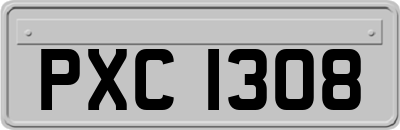 PXC 1308